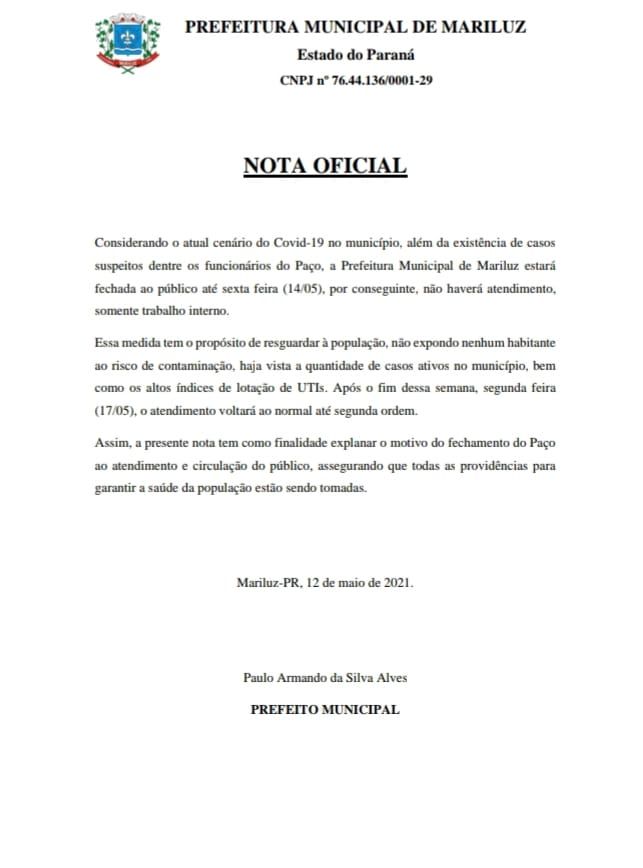 PREFEITURA MUNICIPAL DE MARILUZ
Estado do Paraná
CNPJ nº 76.44.136/0001-29

NOTA OFICIAL

Considerando o atual cenário do Covid-19 no município, além da existência de casos suspeitos dentre os funcionários do Paço, a Prefeitura Municipal de Mariluz estará fechada ao público até sexta feira (14/05), por conseguinte, não haverá atendimento, somente trabalho interno.

Essa medida tem o propósito de resguardar à população, não expondo nenhum habitante ao risco de contaminação, haja vista a quantidade de casos ativos no município, bem como os altos índices de lotação de UTIs. Após o fim dessa semana, segunda feira (17/05), o atendimento voltará ao normal até segunda ordem.

Assim, a presente nota tem como finalidade explanar o motivo do fechamento do Paço ao atendimento e circulação do público, assegurando que todas as providências para garantir a saúde da população estão sendo tomadas.

Mariluz-PR, 12 de maio de 2021.

Paulo Armando da Silva Alves

PREFEITO MUNICIPAL